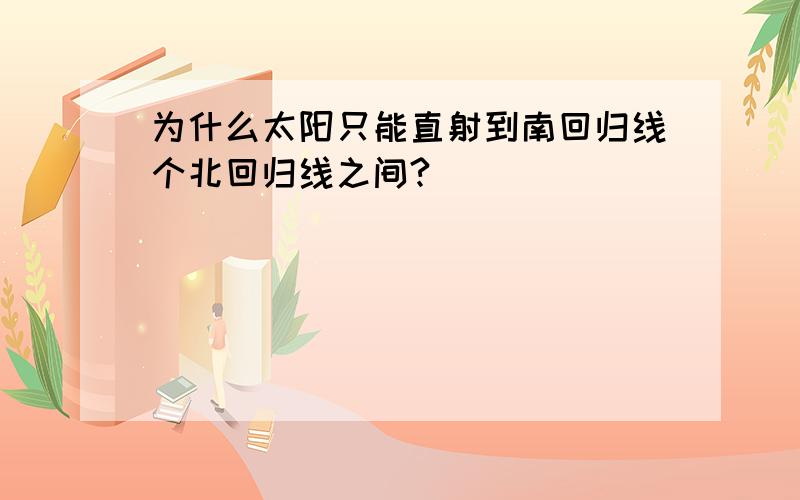 为什么太阳只能直射到南回归线个北回归线之间?